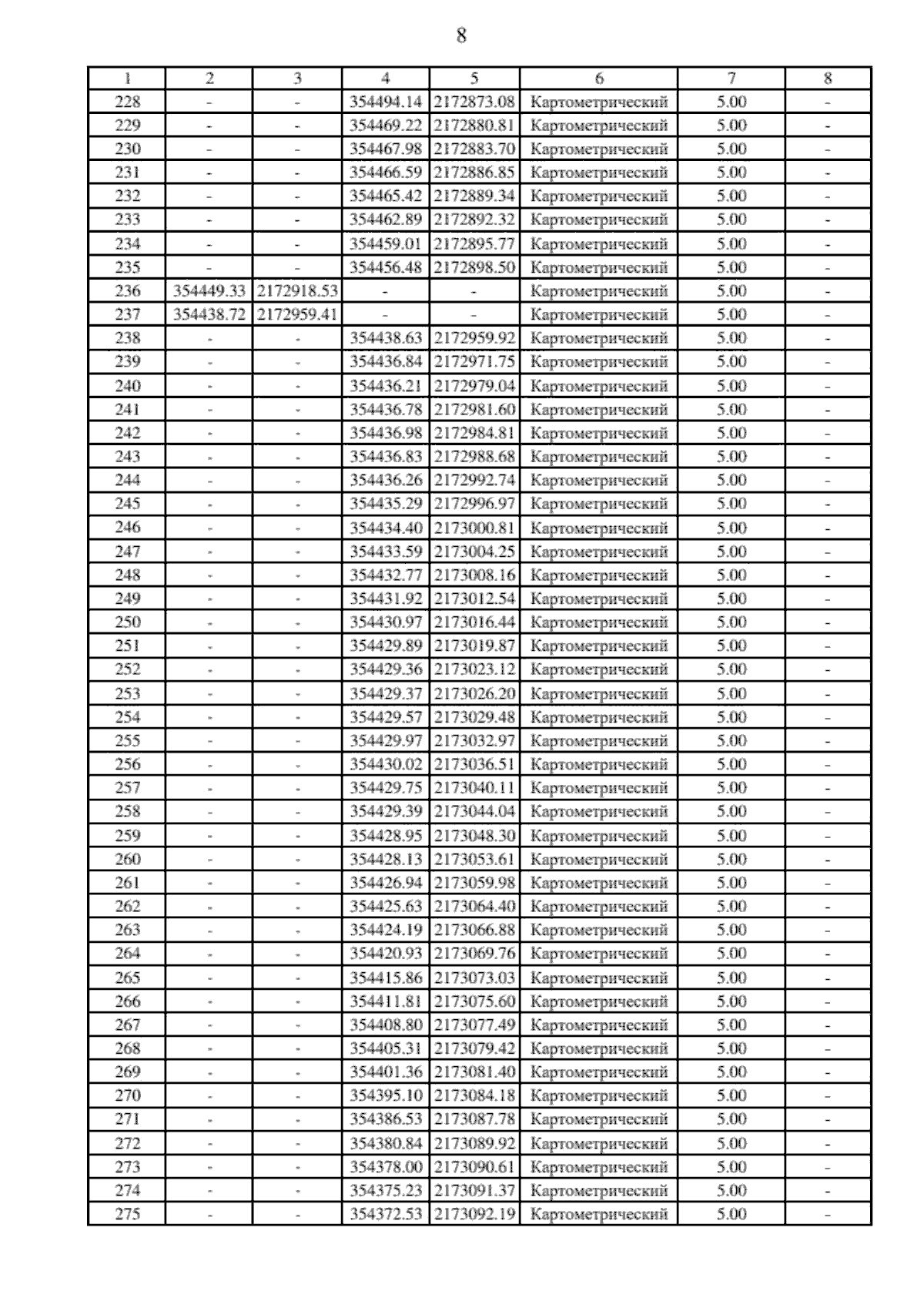 8

| 1 | 2 | 3 | 4 | 5 | 6 | 7 | 8 |
|---|---|---|---|---|---|---|---|
| 228 | - | - | 354494.14 | 2172873.08 | Картометрический | 5.00 | - |
| 229 | - | - | 354469.22 | 2172880.81 | Картометрический | 5.00 | - |
| 230 | - | - | 354467.98 | 2172883.70 | Картометрический | 5.00 | - |
| 231 | - | - | 354466.59 | 2172886.85 | Картометрический | 5.00 | - |
| 232 | - | - | 354465.42 | 2172889.34 | Картометрический | 5.00 | - |
| 233 | - | - | 354462.89 | 2172892.32 | Картометрический | 5.00 | - |
| 234 | - | - | 354459.01 | 2172895.77 | Картометрический | 5.00 | - |
| 235 | - | - | 354456.48 | 2172898.50 | Картометрический | 5.00 | - |
| 236 | 354449.33 | 2172918.53 | - | - | Картометрический | 5.00 | - |
| 237 | 354438.72 | 2172959.41 | - | - | Картометрический | 5.00 | - |
| 238 | - | - | 354438.63 | 2172959.92 | Картометрический | 5.00 | - |
| 239 | - | - | 354436.84 | 2172971.75 | Картометрический | 5.00 | - |
| 240 | - | - | 354436.21 | 2172979.04 | Картометрический | 5.00 | - |
| 241 | - | - | 354436.78 | 2172981.60 | Картометрический | 5.00 | - |
| 242 | - | - | 354436.98 | 2172984.81 | Картометрический | 5.00 | - |
| 243 | - | - | 354436.83 | 2172988.68 | Картометрический | 5.00 | - |
| 244 | - | - | 354436.26 | 2172992.74 | Картометрический | 5.00 | - |
| 245 | - | - | 354435.29 | 2172996.97 | Картометрический | 5.00 | - |
| 246 | - | - | 354434.40 | 2173000.81 | Картометрический | 5.00 | - |
| 247 | - | - | 354433.59 | 2173004.25 | Картометрический | 5.00 | - |
| 248 | - | - | 354432.77 | 2173008.16 | Картометрический | 5.00 | - |
| 249 | - | - | 354431.92 | 2173012.54 | Картометрический | 5.00 | - |
| 250 | - | - | 354430.97 | 2173016.44 | Картометрический | 5.00 | - |
| 251 | - | - | 354429.89 | 2173019.87 | Картометрический | 5.00 | - |
| 252 | - | - | 354429.36 | 2173023.12 | Картометрический | 5.00 | - |
| 253 | - | - | 354429.37 | 2173026.20 | Картометрический | 5.00 | - |
| 254 | - | - | 354429.57 | 2173029.48 | Картометрический | 5.00 | - |
| 255 | - | - | 354429.97 | 2173032.97 | Картометрический | 5.00 | - |
| 256 | - | - | 354430.02 | 2173036.51 | Картометрический | 5.00 | - |
| 257 | - | - | 354429.75 | 2173040.11 | Картометрический | 5.00 | - |
| 258 | - | - | 354429.39 | 2173044.04 | Картометрический | 5.00 | - |
| 259 | - | - | 354428.95 | 2173048.30 | Картометрический | 5.00 | - |
| 260 | - | - | 354428.13 | 2173053.61 | Картометрический | 5.00 | - |
| 261 | - | - | 354426.94 | 2173059.98 | Картометрический | 5.00 | - |
| 262 | - | - | 354425.63 | 2173064.40 | Картометрический | 5.00 | - |
| 263 | - | - | 354424.19 | 2173066.88 | Картометрический | 5.00 | - |
| 264 | - | - | 354420.93 | 2173069.76 | Картометрический | 5.00 | - |
| 265 | - | - | 354415.86 | 2173073.03 | Картометрический | 5.00 | - |
| 266 | - | - | 354411.81 | 2173075.60 | Картометрический | 5.00 | - |
| 267 | - | - | 354408.80 | 2173077.49 | Картометрический | 5.00 | - |
| 268 | - | - | 354405.31 | 2173079.42 | Картометрический | 5.00 | - |
| 269 | - | - | 354401.36 | 2173081.40 | Картометрический | 5.00 | - |
| 270 | - | - | 354395.10 | 2173084.18 | Картометрический | 5.00 | - |
| 271 | - | - | 354386.53 | 2173087.78 | Картометрический | 5.00 | - |
| 272 | - | - | 354380.84 | 2173089.92 | Картометрический | 5.00 | - |
| 273 | - | - | 354378.00 | 2173090.61 | Картометрический | 5.00 | - |
| 274 | - | - | 354375.23 | 2173091.37 | Картометрический | 5.00 | - |
| 275 | - | - | 354372.53 | 2173092.19 | Картометрический | 5.00 | - |